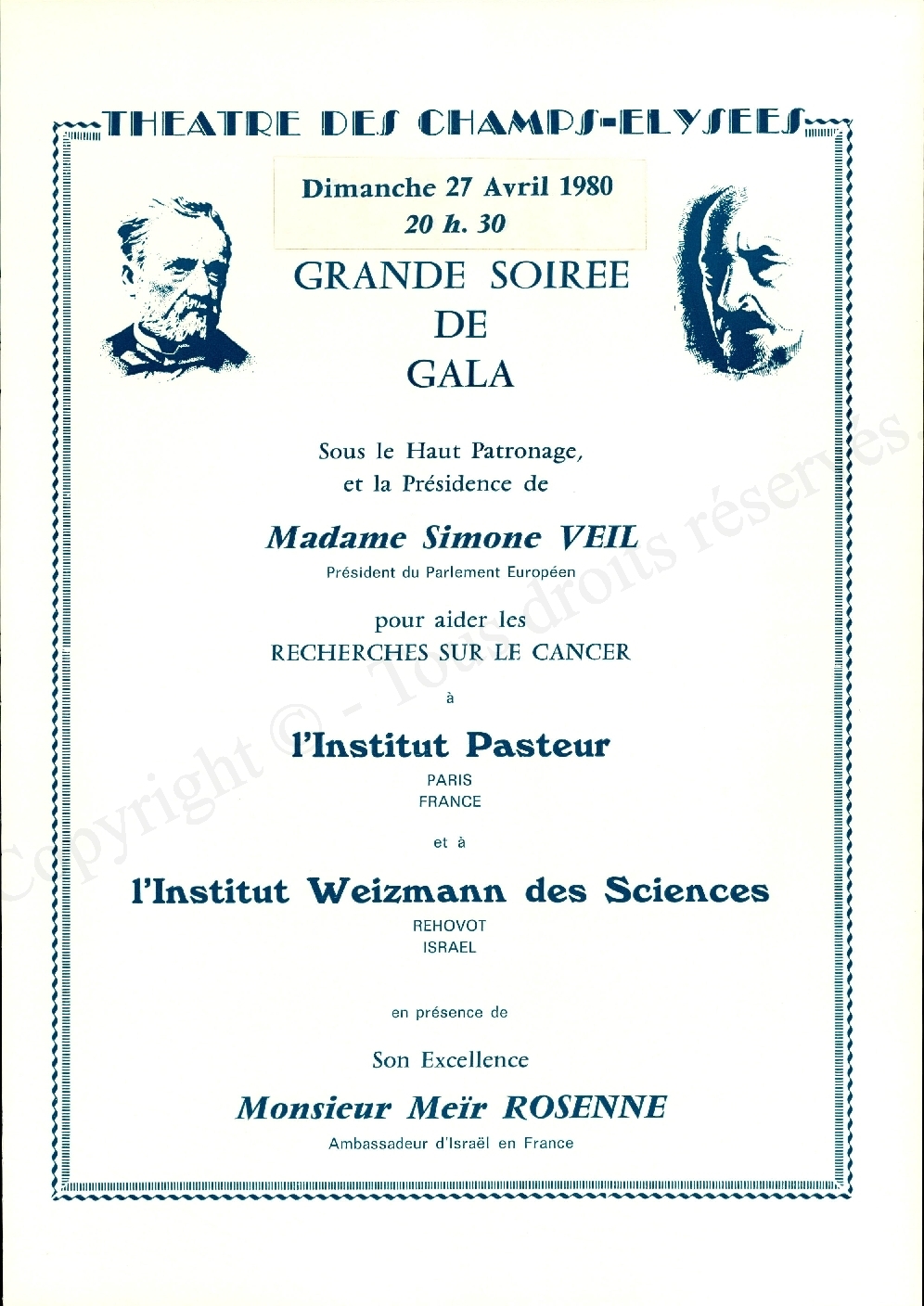 THEATRE DES CHAMPS-ELYSEES

Dimanche 27 Avril 1980
20 h. 30

GRANDE SOIREE
DE
GALA

Sous le Haut Patronage,
et la Présidence de

Madame Simone VEIL
Président du Parlement Européen

pour aider les
RECHERCHES SUR LE CANCER

à

l'Institut Pasteur
PARIS
FRANCE

et à

l'Institut Weizmann des Sciences
REHOVOT
ISRAEL

en présence de

Son Excellence

Monsieur Meïr ROSENNE
Ambassadeur d'Israël en France

Copyright © - Tous droits réservés.